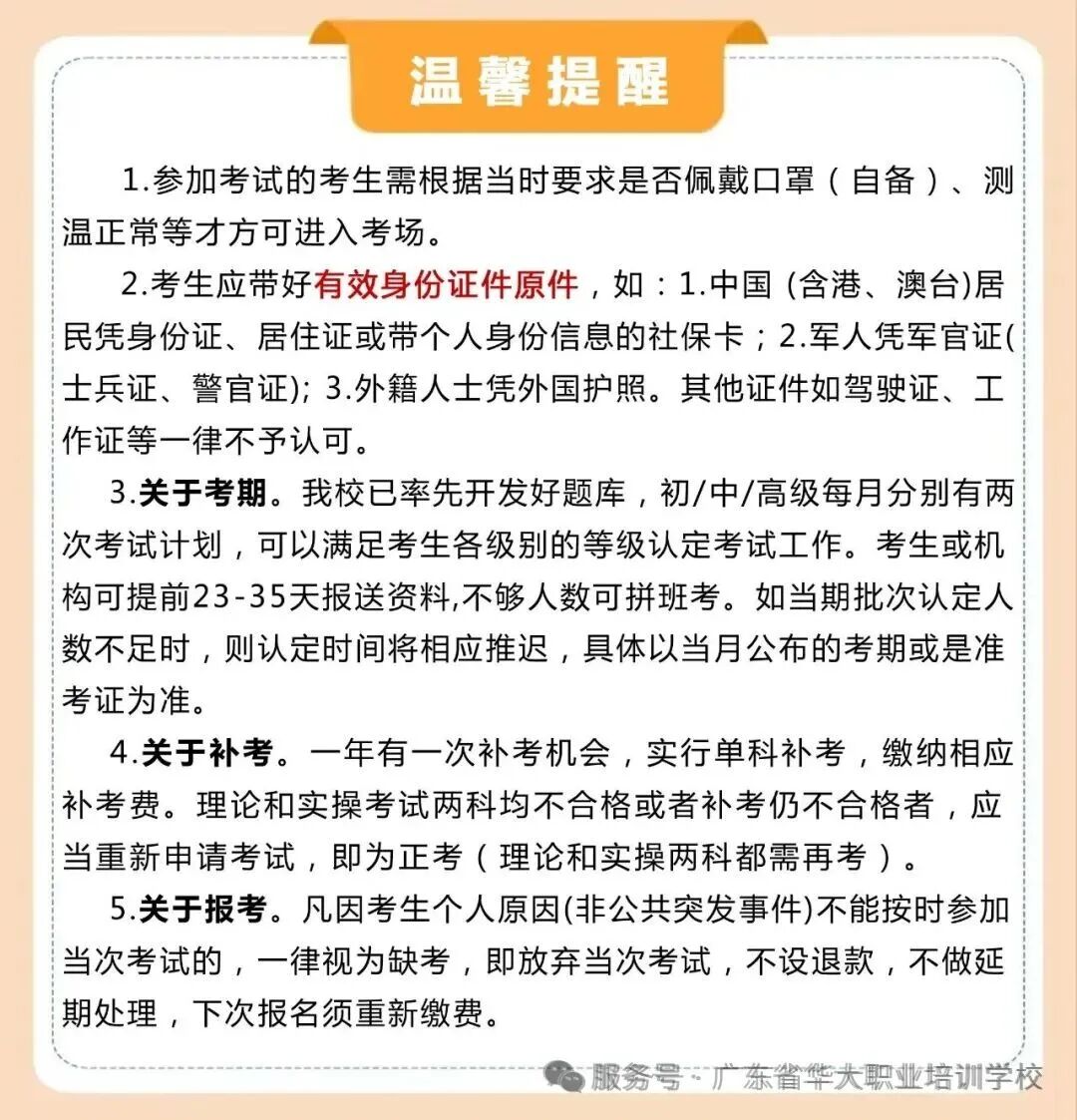 温馨提醒

1.参加考试的考生需根据当时要求是否佩戴口罩（自备）、测温正常等才方可进入考场。

2.考生应带好有效身份证件原件，如：1.中国 (含港、澳台)居民凭身份证、居住证或带个人身份信息的社保卡；2.军人凭军官证(士兵证、警官证); 3.外籍人士凭外国护照。其他证件如驾驶证、工作证等一律不予认可。

3.关于考期。我校已率先开发好题库，初/中/高级每月分别有两次考试计划，可以满足考生各级别的等级认定考试工作。考生或机构可提前23-35天报送资料,不够人数可拼班考。如当期批次认定人数不足时，则认定时间将相应推迟，具体以当月公布的考期或是准考证为准。

4.关于补考。一年有一次补考机会，实行单科补考，缴纳相应补考费。理论和实操考试两科均不合格或者补考仍不合格者，应当重新申请考试，即为正考（理论和实操两科都需再考）。

5.关于报考。凡因考生个人原因(非公共突发事件)不能按时参加当次考试的，一律视为缺考，即放弃当次考试，不设退款，不做延期处理，下次报名须重新缴费。

服务号 · 广东省华大职业培训学校